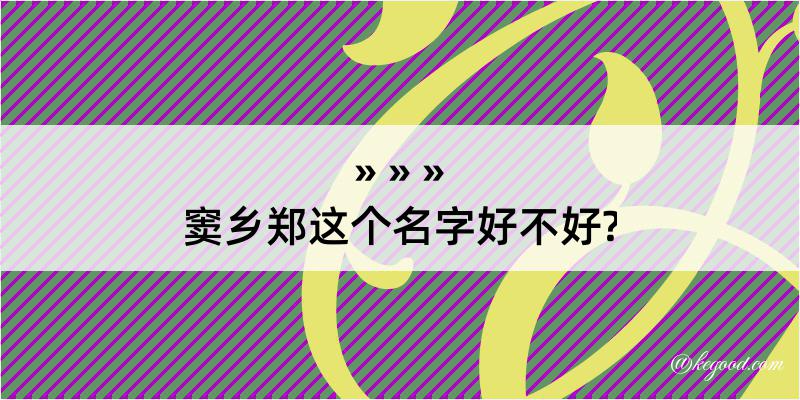 » » »
窦乡郑这个名字好不好?

@kegood.com